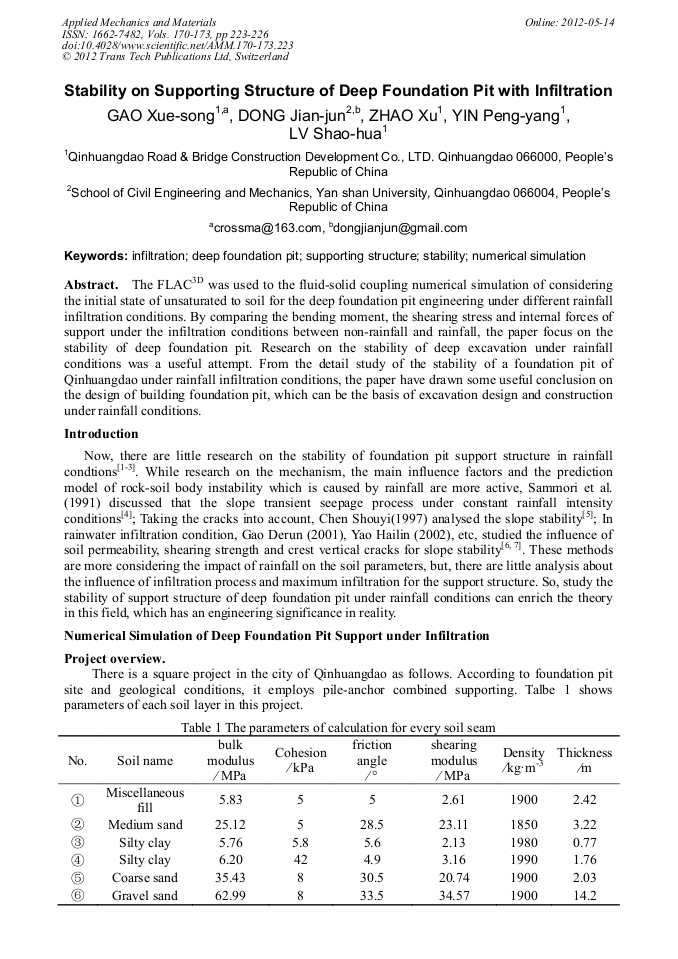 Applied Mechanics and Materials
ISSN: 1662-7482, Vols. 170-173, pp 223-226
doi:10.4028/www.scientific.net/AMM.170-173.223
© 2012 Trans Tech Publications Ltd, Switzerland

Online: 2012-05-14

Stability on Supporting Structure of Deep Foundation Pit with Infiltration

GAO Xue-song$^{1,a}$, DONG Jian-jun$^{2,b}$, ZHAO Xu$^{1}$, YIN Peng-yang$^{1}$, LV Shao-hua$^{1}$

$^{1}$Qinhuangdao Road & Bridge Construction Development Co., LTD. Qinhuangdao 066000, People's Republic of China

$^{2}$School of Civil Engineering and Mechanics, Yan shan University, Qinhuangdao 066004, People's Republic of China

$^{a}$crossma@163.com, $^{b}$dongjianjun@gmail.com

Keywords: infiltration; deep foundation pit; supporting structure; stability; numerical simulation

Abstract. The FLAC$^{3D}$ was used to the fluid-solid coupling numerical simulation of considering the initial state of unsaturated to soil for the deep foundation pit engineering under different rainfall infiltration conditions. By comparing the bending moment, the shearing stress and internal forces of support under the infiltration conditions between non-rainfall and rainfall, the paper focus on the stability of deep foundation pit. Research on the stability of deep excavation under rainfall conditions was a useful attempt. From the detail study of the stability of a foundation pit of Qinhuangdao under rainfall infiltration conditions, the paper have drawn some useful conclusion on the design of building foundation pit, which can be the basis of excavation design and construction under rainfall conditions.

Introduction

Now, there are little research on the stability of foundation pit support structure in rainfall condtions$^{[1-3]}$. While research on the mechanism, the main influence factors and the prediction model of rock-soil body instability which is caused by rainfall are more active, Sammori et al. (1991) discussed that the slope transient seepage process under constant rainfall intensity conditions$^{[4]}$; Taking the cracks into account, Chen Shouyi(1997) analysed the slope stability$^{[5]}$; In rainwater infiltration condition, Gao Derun (2001), Yao Hailin (2002), etc, studied the influence of soil permeability, shearing strength and crest vertical cracks for slope stability$^{[6, 7]}$. These methods are more considering the impact of rainfall on the soil parameters, but, there are little analysis about the influence of infiltration process and maximum infiltration for the support structure. So, study the stability of support structure of deep foundation pit under rainfall conditions can enrich the theory in this field, which has an engineering significance in reality.

Numerical Simulation of Deep Foundation Pit Support under Infiltration

Project overview.

There is a square project in the city of Qinhuangdao as follows. According to foundation pit site and geological conditions, it employs pile-anchor combined supporting. Talbe 1 shows parameters of each soil layer in this project.

Table 1 The parameters of calculation for every soil seam

| No. | Soil name | bulk modulus /MPa | Cohesion /kPa | friction angle /° | shearing modulus /MPa | Density /kg·m$^{-3}$ | Thickness /m |
|---|---|---|---|---|---|---|---|
| ① | Miscellaneous fill | 5.83 | 5 | 5 | 2.61 | 1900 | 2.42 |
| ② | Medium sand | 25.12 | 5 | 28.5 | 23.11 | 1850 | 3.22 |
| ③ | Silty clay | 5.76 | 5.8 | 5.6 | 2.13 | 1980 | 0.77 |
| ④ | Silty clay | 6.20 | 42 | 4.9 | 3.16 | 1990 | 1.76 |
| ⑤ | Coarse sand | 35.43 | 8 | 30.5 | 20.74 | 1900 | 2.03 |
| ⑥ | Gravel sand | 62.99 | 8 | 33.5 | 34.57 | 1900 | 14.2 |